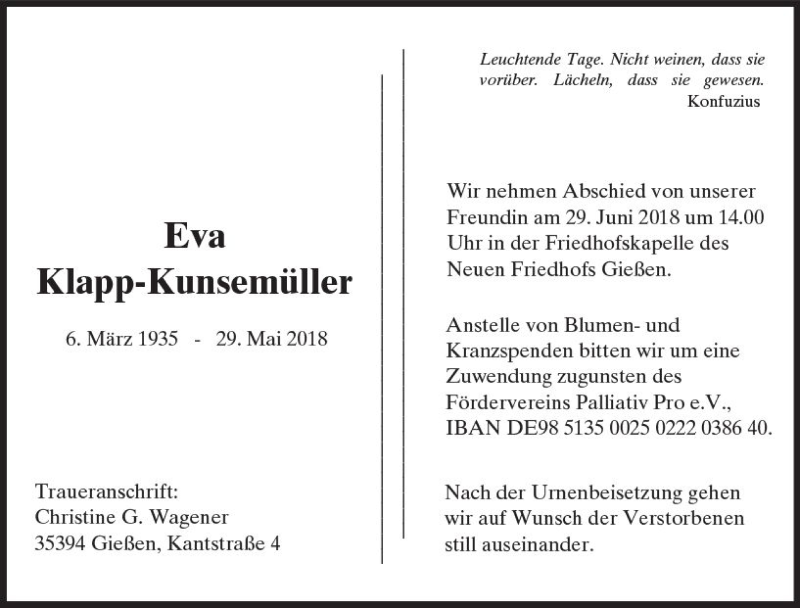 Eva
Klapp-Kunsemüller

6. März 1935 - 29. Mai 2018

Traueranschrift:
Christine G. Wagener
35394 Gießen, Kantstraße 4

Leuchtende Tage. Nicht weinen, dass sie vorüber. Lächeln, dass sie gewesen.
Konfuzius

Wir nehmen Abschied von unserer Freundin am 29. Juni 2018 um 14.00 Uhr in der Friedhofskapelle des Neuen Friedhofs Gießen.

Anstelle von Blumen- und Kranzspenden bitten wir um eine Zuwendung zugunsten des Fördervereins Palliativ Pro e.V., IBAN DE98 5135 0025 0222 0386 40.

Nach der Urnenbeisetzung gehen wir auf Wunsch der Verstorbenen still auseinander.